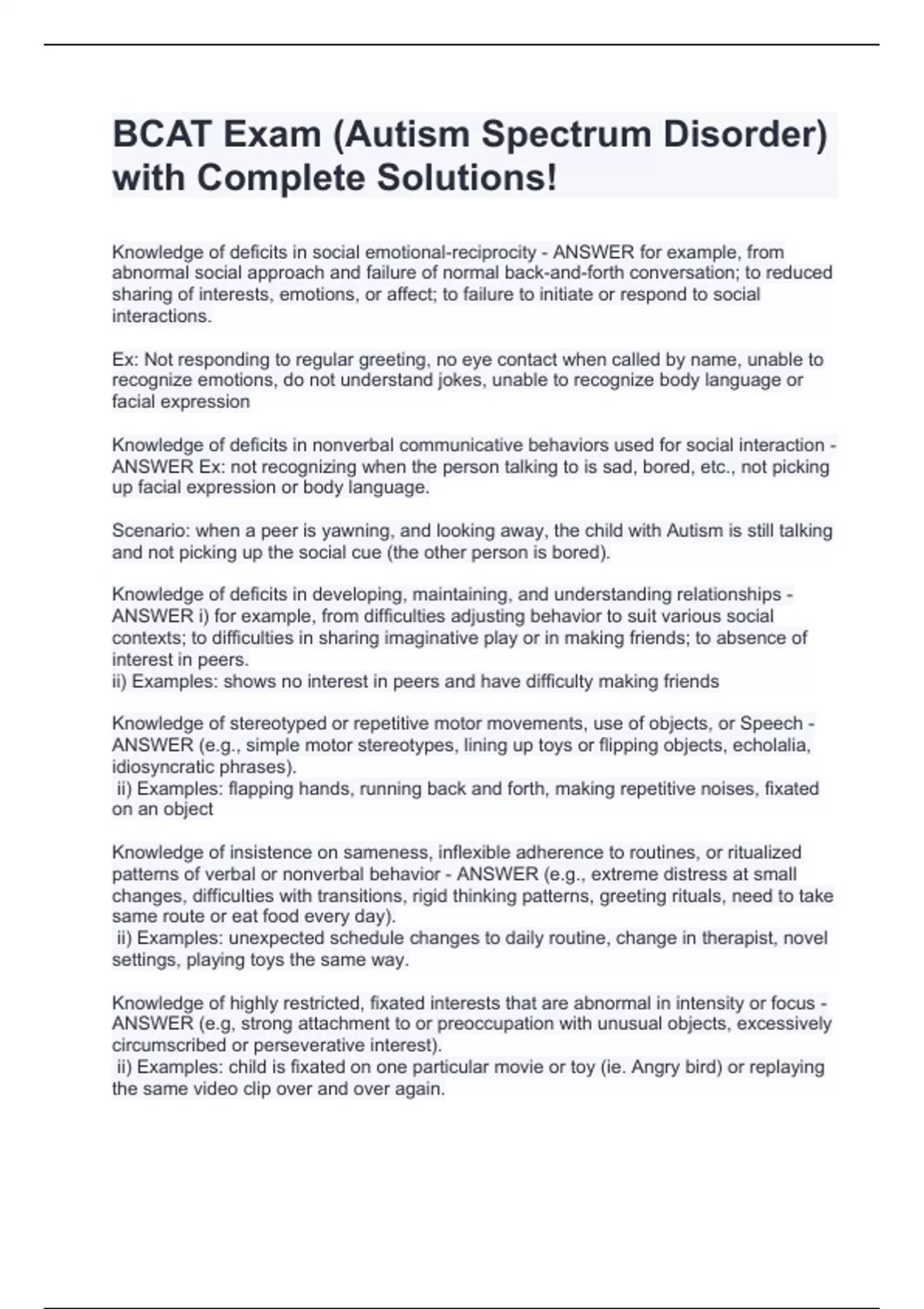 BCAT Exam (Autism Spectrum Disorder) with Complete Solutions!

Knowledge of deficits in social emotional-reciprocity - ANSWER for example, from abnormal social approach and failure of normal back-and-forth conversation; to reduced sharing of interests, emotions, or affect; to failure to initiate or respond to social interactions.

Ex: Not responding to regular greeting, no eye contact when called by name, unable to recognize emotions, do not understand jokes, unable to recognize body language or facial expression

Knowledge of deficits in nonverbal communicative behaviors used for social interaction - ANSWER Ex: not recognizing when the person talking to is sad, bored, etc., not picking up facial expression or body language.

Scenario: when a peer is yawning, and looking away, the child with Autism is still talking and not picking up the social cue (the other person is bored).

Knowledge of deficits in developing, maintaining, and understanding relationships - ANSWER i) for example, from difficulties adjusting behavior to suit various social contexts; to difficulties in sharing imaginative play or in making friends; to absence of interest in peers.
ii) Examples: shows no interest in peers and have difficulty making friends

Knowledge of stereotyped or repetitive motor movements, use of objects, or Speech - ANSWER (e.g., simple motor stereotypes, lining up toys or flipping objects, echolalia, idiosyncratic phrases).
ii) Examples: flapping hands, running back and forth, making repetitive noises, fixated on an object

Knowledge of insistence on sameness, inflexible adherence to routines, or ritualized patterns of verbal or nonverbal behavior - ANSWER (e.g., extreme distress at small changes, difficulties with transitions, rigid thinking patterns, greeting rituals, need to take same route or eat food every day).
ii) Examples: unexpected schedule changes to daily routine, change in therapist, novel settings, playing toys the same way.

Knowledge of highly restricted, fixated interests that are abnormal in intensity or focus - ANSWER (e.g, strong attachment to or preoccupation with unusual objects, excessively circumscribed or perseverative interest).
ii) Examples: child is fixated on one particular movie or toy (ie. Angry bird) or replaying the same video clip over and over again.